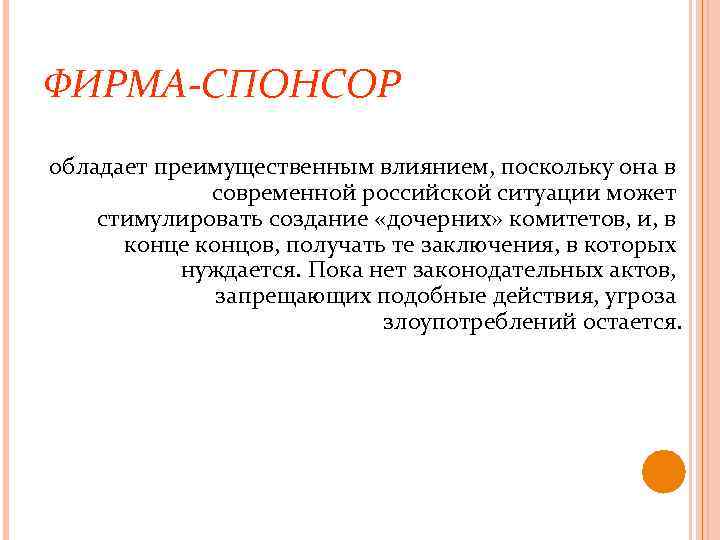 ФИРМА-СПОНСОР

обладает преимущественным влиянием, поскольку она в современной российской ситуации может стимулировать создание «дочерних» комитетов, и, в конце концов, получать те заключения, в которых нуждается. Пока нет законодательных актов, запрещающих подобные действия, угроза злоупотреблений остается.